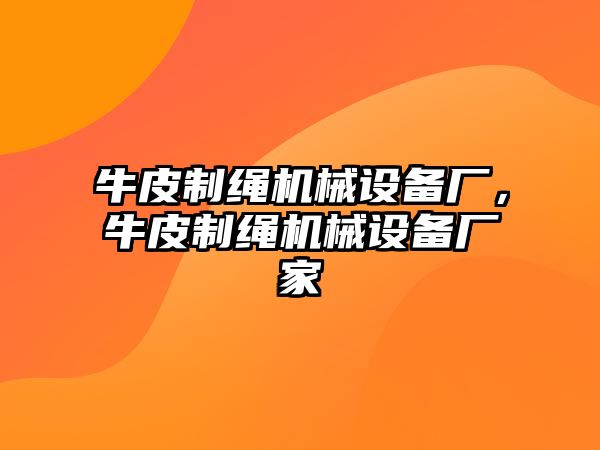 牛皮制绳机械设备厂，牛皮制绳机械设备厂家